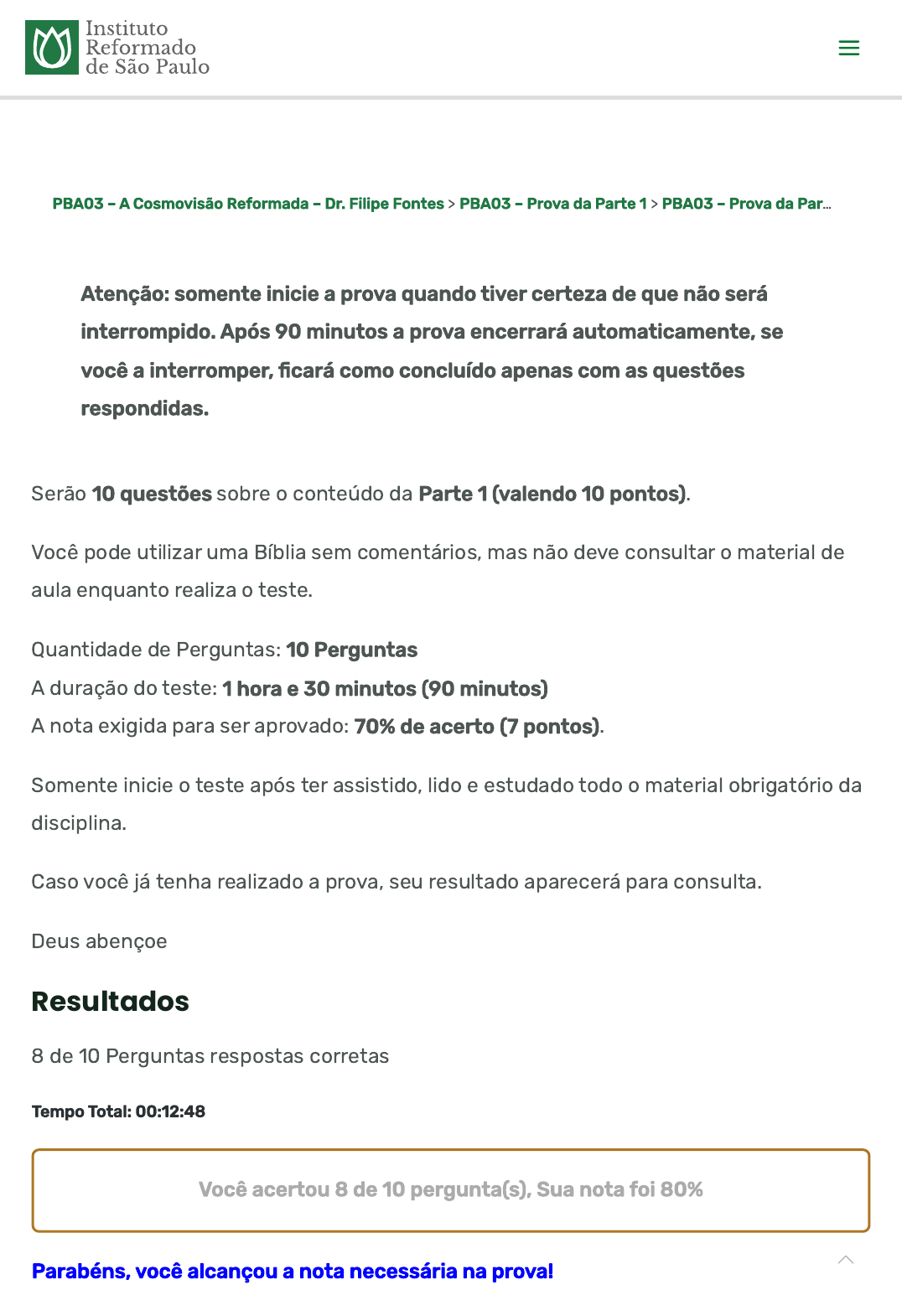 Instituto Reformado de São Paulo

PBA03 – A Cosmovisão Reformada – Dr. Filipe Fontes > PBA03 – Prova da Parte 1 > PBA03 – Prova da Par...

Atenção: somente inicie a prova quando tiver certeza de que não será interrompido. Após 90 minutos a prova encerrará automaticamente, se você a interromper, ficará como concluído apenas com as questões respondidas.

Serão 10 questões sobre o conteúdo da Parte 1 (valendo 10 pontos).

Você pode utilizar uma Bíblia sem comentários, mas não deve consultar o material de aula enquanto realiza o teste.

Quantidade de Perguntas: 10 Perguntas
A duração do teste: 1 hora e 30 minutos (90 minutos)
A nota exigida para ser aprovado: 70% de acerto (7 pontos).

Somente inicie o teste após ter assistido, lido e estudado todo o material obrigatório da disciplina.

Caso você já tenha realizado a prova, seu resultado aparecerá para consulta.

Deus abençoe

Resultados

8 de 10 Perguntas respostas corretas

Tempo Total: 00:12:48

Você acertou 8 de 10 pergunta(s), Sua nota foi 80%

Parabéns, você alcançou a nota necessária na prova!